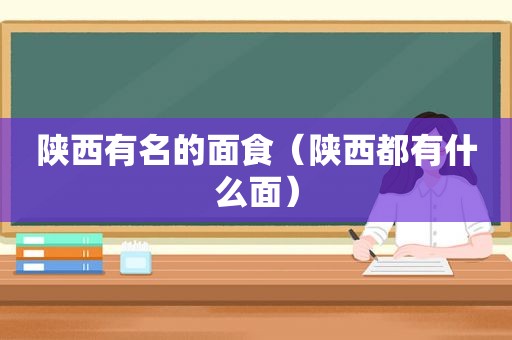 陕西有名的面食（陕西都有什么面）